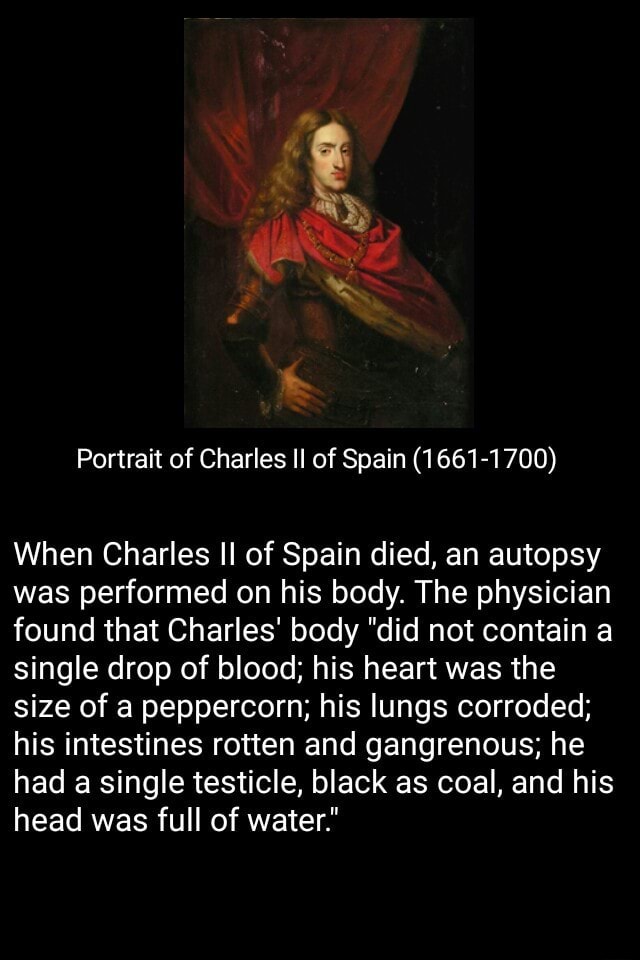 Portrait of Charles II of Spain (1661-1700)

When Charles II of Spain died, an autopsy was performed on his body. The physician found that Charles' body "did not contain a single drop of blood; his heart was the size of a peppercorn; his lungs corroded; his intestines rotten and gangrenous; he had a single testicle, black as coal, and his head was full of water."